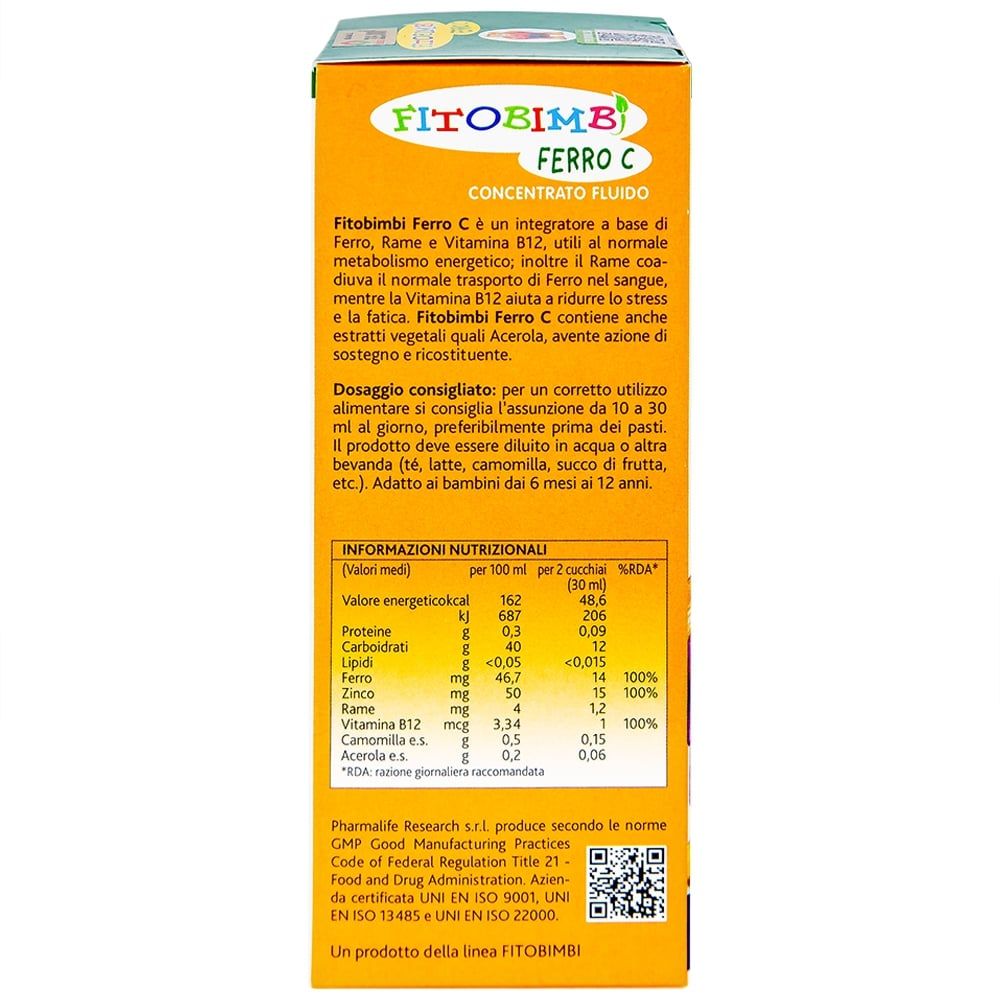 FITOBIMBI
FERRO C
CONCENTRATO FLUIDO

Fitobimbi Ferro C è un integratore a base di Ferro, Rame e Vitamina B12, utili al normale metabolismo energetico; inoltre il Rame coadiuva il normale trasporto di Ferro nel sangue, mentre la Vitamina B12 aiuta a ridurre lo stress e la fatica. Fitobimbi Ferro C contiene anche estratti vegetali quali Acerola, avente azione di sostegno e ricostituente.

Dosaggio consigliato: per un corretto utilizzo alimentare si consiglia l'assunzione da 10 a 30 ml al giorno, preferibilmente prima dei pasti. Il prodotto deve essere diluito in acqua o altra bevanda (té, latte, camomilla, succo di frutta, etc.). Adatto ai bambini dai 6 mesi ai 12 anni.

INFORMAZIONI NUTRIZIONALI

| (Valori medi) | | per 100 ml | per 2 cucchiai (30 ml) | %RDA* |
|---|---|---|---|---|
| Valore energetico | kcal | 162 | 48,6 | |
| | kJ | 687 | 206 | |
| Proteine | g | 0,3 | 0,09 | |
| Carboidrati | g | 40 | 12 | |
| Lipidi | g | <0,05 | <0,015 | |
| Ferro | mg | 46,7 | 14 | 100% |
| Zinco | mg | 50 | 15 | 100% |
| Rame | mg | 4 | 1,2 | |
| Vitamina B12 | mcg | 3,34 | 1 | 100% |
| Camomilla e.s. | g | 0,5 | 0,15 | |
| Acerola e.s. | g | 0,2 | 0,06 | |

*RDA: razione giornaliera raccomandata

Pharmalife Research s.r.l. produce secondo le norme GMP Good Manufacturing Practices Code of Federal Regulation Title 21 - Food and Drug Administration. Azienda certificata UNI EN ISO 9001, UNI EN ISO 13485 e UNI EN ISO 22000.

Un prodotto della linea FITOBIMBI